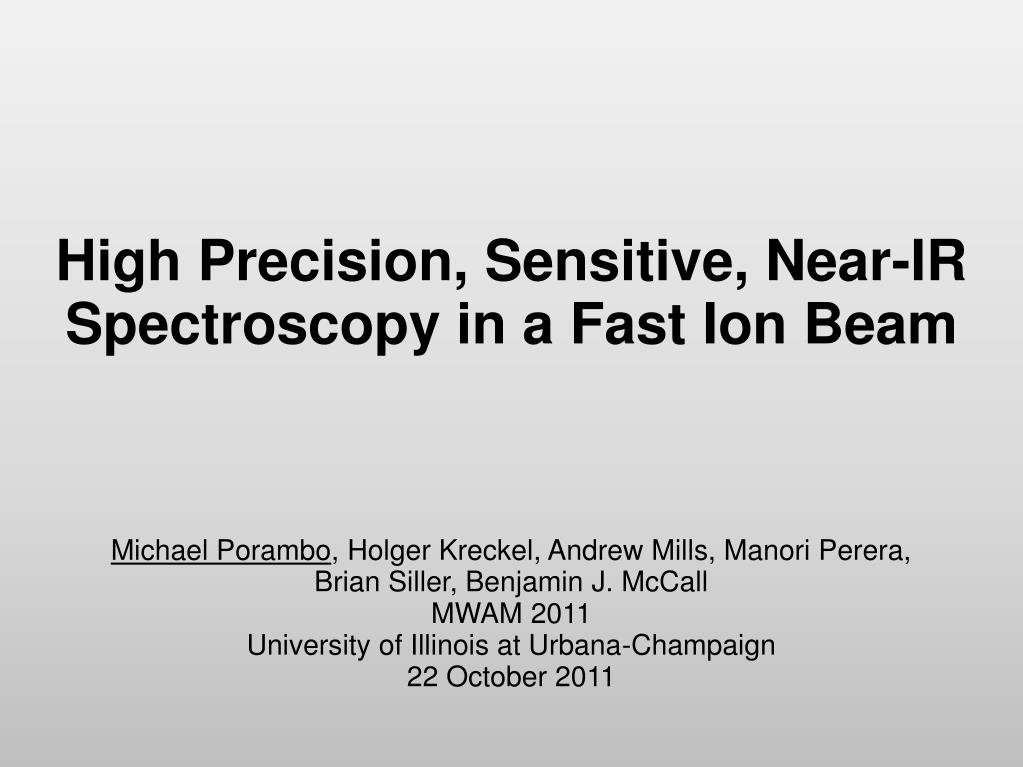 High Precision, Sensitive, Near-IR Spectroscopy in a Fast Ion Beam

Michael Porambo, Holger Kreckel, Andrew Mills, Manori Perera, Brian Siller, Benjamin J. McCall
MWAM 2011
University of Illinois at Urbana-Champaign
22 October 2011